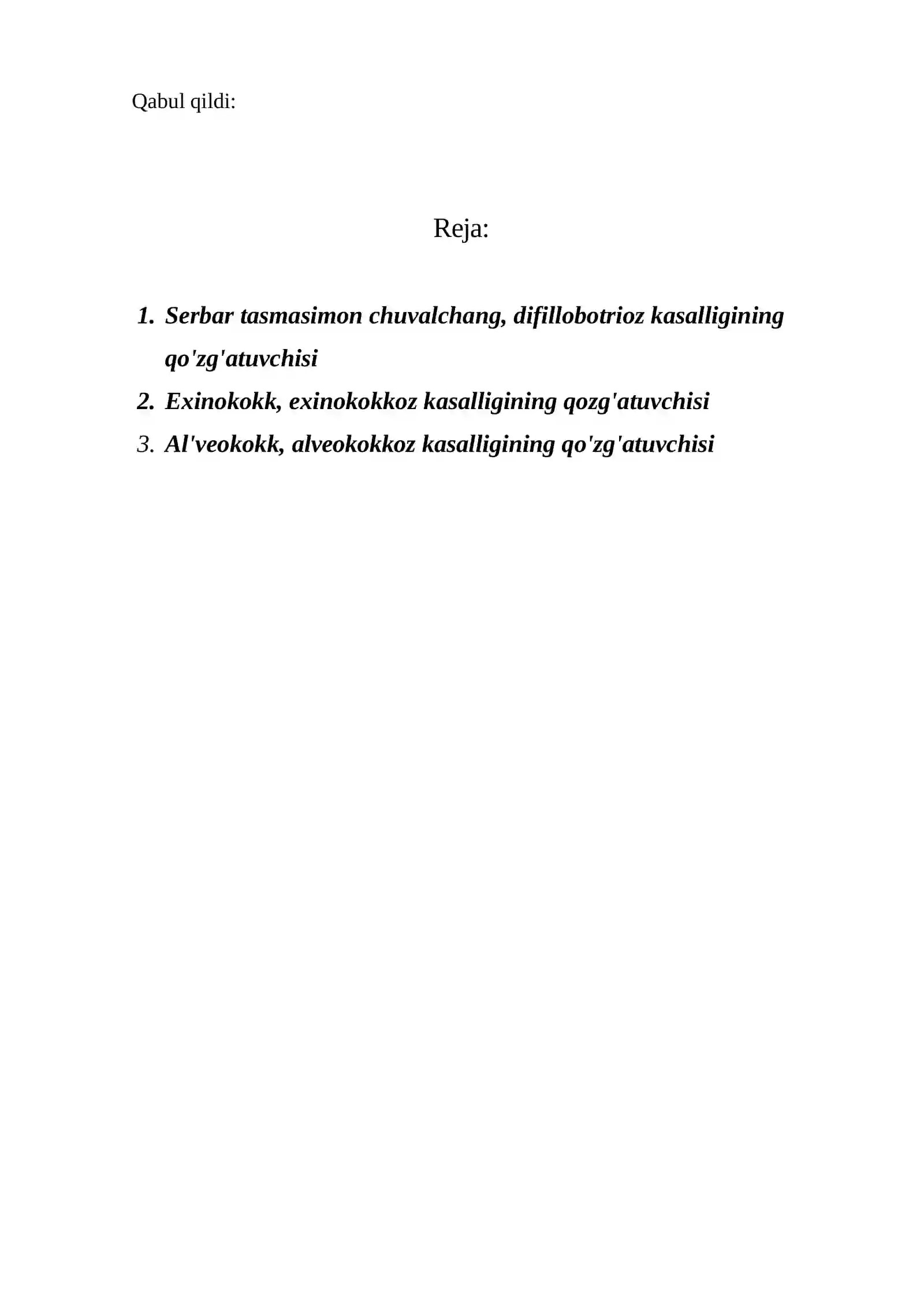 Qabul qildi:

Reja:

1. Serbar tasmasimon chuvalchang, difillobotrioz kasalligining qo'zg'atuvchisi
2. Exinokokk, exinokokkoz kasalligining qozg'atuvchisi
3. Al'veokokk, alveokokkoz kasalligining qo'zg'atuvchisi